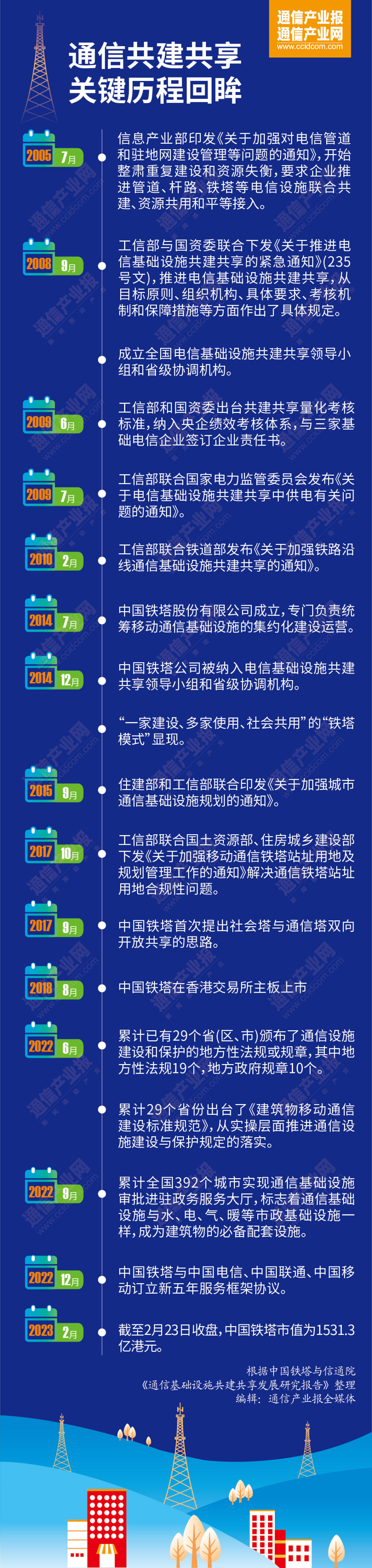 通信产业报
通信产业网
www.ccidcom.com

通信共建共享
关键历程回眸

2005 7月
信息产业部印发《关于加强对电信管道和驻地网建设管理等问题的通知》，开始整肃重复建设和资源失衡，要求企业推进管道、杆路、铁塔等电信设施联合共建、资源共用和平等接入。

2008 9月
工信部与国资委联合下发《关于推进电信基础设施共建共享的紧急通知》(235号文)，推进电信基础设施共建共享，从目标原则、组织机构、具体要求、考核机制和保障措施等方面作出了具体规定。

成立全国电信基础设施共建共享领导小组和省级协调机构。

2009 6月
工信部和国资委出台共建共享量化考核标准，纳入央企绩效考核体系，与三家基础电信企业签订企业责任书。

2009 7月
工信部联合国家电力监管委员会发布《关于电信基础设施共建共享中供电有关问题的通知》。

2010 2月
工信部联合铁道部发布《关于加强铁路沿线通信基础设施共建共享的通知》。

2014 7月
中国铁塔股份有限公司成立，专门负责统筹移动通信基础设施的集约化建设运营。

2014 12月
中国铁塔公司被纳入电信基础设施共建共享领导小组和省级协调机构。

“一家建设、多家使用、社会共用”的“铁塔模式”显现。

2015 9月
住建部和工信部联合印发《关于加强城市通信基础设施规划的通知》。

2017 10月
工信部联合国土资源部、住房城乡建设部下发《关于加强移动通信铁塔站址用地及规划管理工作的通知》解决通信铁塔站址用地合规性问题。

2017 9月
中国铁塔首次提出社会塔与通信塔双向开放共享的思路。

2018 8月
中国铁塔在香港交易所主板上市

2022 6月
累计已有29个省(区、市)颁布了通信设施建设和保护的地方性法规或规章，其中地方性法规19个，地方政府规章10个。

累计29个省份出台了《建筑物移动通信建设标准规范》，从实操层面推进通信设施建设与保护规定的落实。

2022 9月
累计全国392个城市实现通信基础设施审批进驻政务服务大厅，标志着通信基础设施与水、电、气、暖等市政基础设施一样，成为建筑物的必备配套设施。

2022 12月
中国铁塔与中国电信、中国联通、中国移动订立新五年服务框架协议。

2023 2月
截至2月23日收盘，中国铁塔市值为1531.3亿港元。

根据中国铁塔与信通院
《通信基础设施共建共享发展研究报告》整理
编辑：通信产业报全媒体